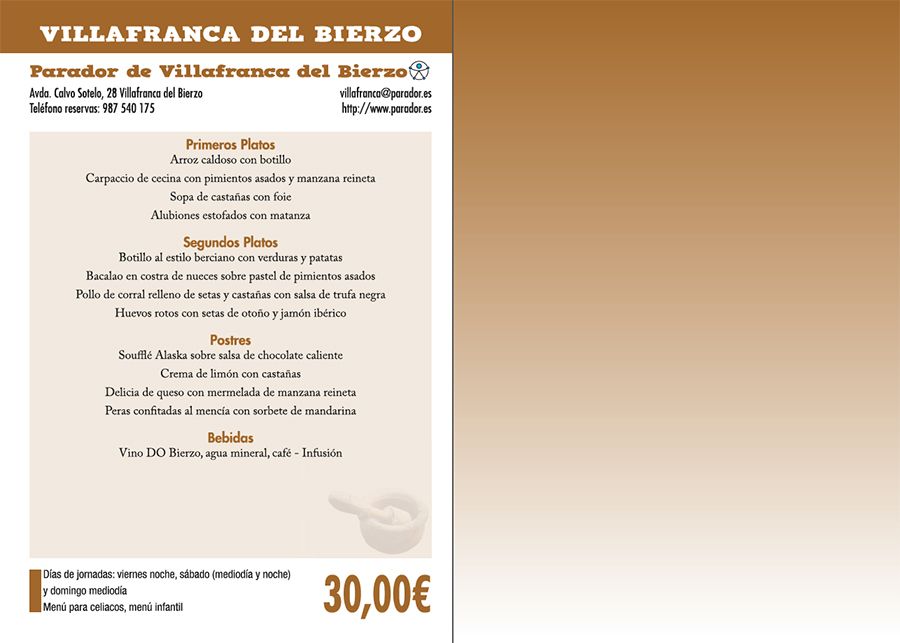 VILLAFRANCA DEL BIERZO

Parador de Villafranca del Bierzo

Avda. Calvo Sotelo, 28 Villafranca del Bierzo
Teléfono reservas: 987 540 175

villafranca@parador.es
http://www.parador.es

Primeros Platos
Arroz caldoso con botillo
Carpaccio de cecina con pimientos asados y manzana reineta
Sopa de castañas con foie
Alubiones estofados con matanza

Segundos Platos
Botillo al estilo berciano con verduras y patatas
Bacalao en costra de nueces sobre pastel de pimientos asados
Pollo de corral relleno de setas y castañas con salsa de trufa negra
Huevos rotos con setas de otoño y jamón ibérico

Postres
Soufflé Alaska sobre salsa de chocolate caliente
Crema de limón con castañas
Delicia de queso con mermelada de manzana reineta
Peras confitadas al mencía con sorbete de mandarina

Bebidas
Vino DO Bierzo, agua mineral, café - Infusión

Días de jornadas: viernes noche, sábado (mediodía y noche) y domingo mediodía
Menú para celiacos, menú infantil

30,00€